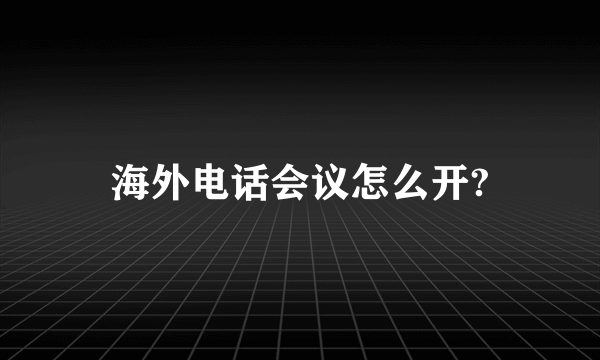 海外电话会议怎么开?